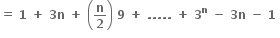 $= 1 + 3n + \left(\frac{n}{2}\right) 9 + ..... + 3^n - 3n - 1$